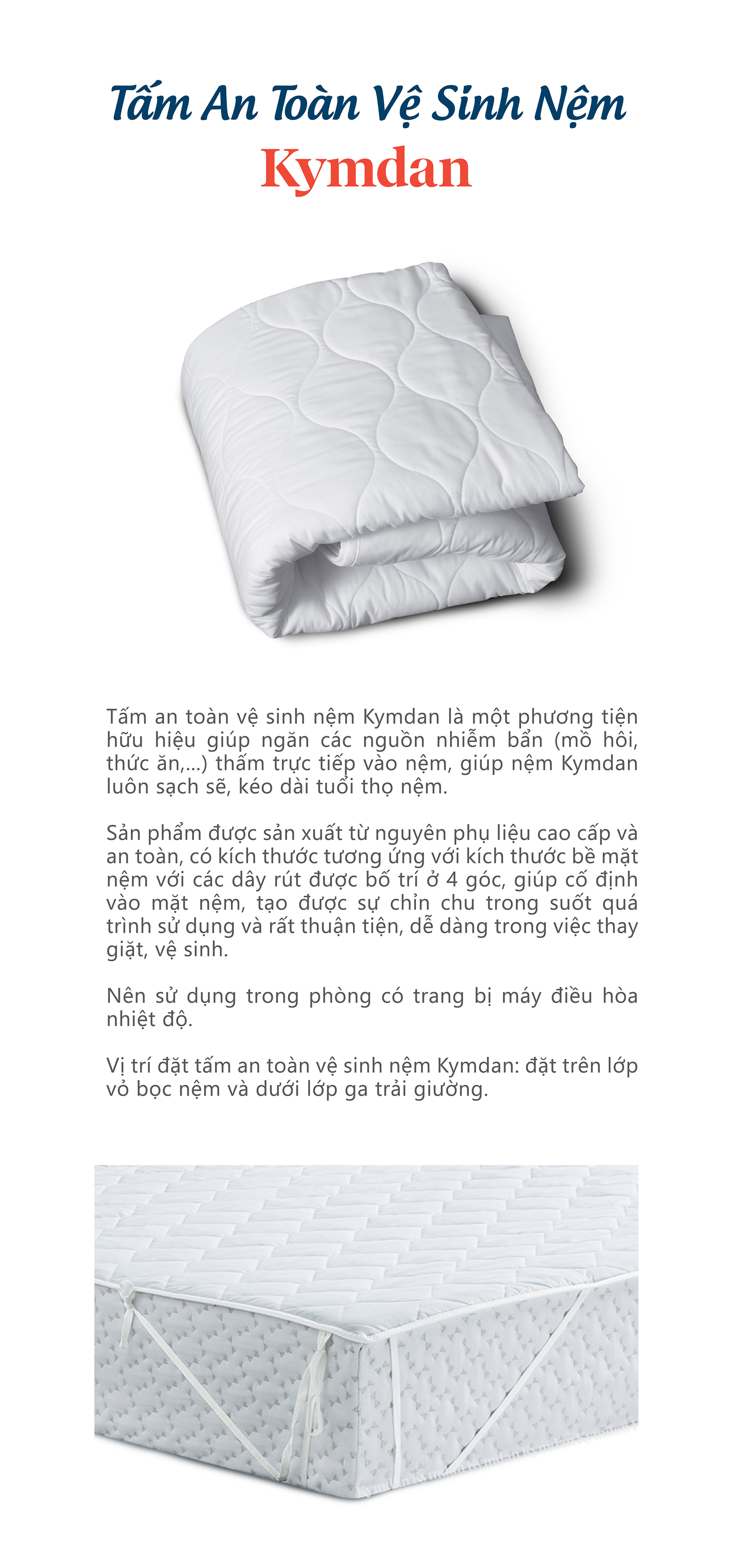 Tấm An Toàn Vệ Sinh Nệm
Kymdan

Tấm an toàn vệ sinh nệm Kymdan là một phương tiện hữu hiệu giúp ngăn các nguồn nhiễm bẩn (mồ hôi, thức ăn,...) thấm trực tiếp vào nệm, giúp nệm Kymdan luôn sạch sẽ, kéo dài tuổi thọ nệm.

Sản phẩm được sản xuất từ nguyên phụ liệu cao cấp và an toàn, có kích thước tương ứng với kích thước bề mặt nệm với các dây rút được bố trí ở 4 góc, giúp cố định vào mặt nệm, tạo được sự chỉn chu trong suốt quá trình sử dụng và rất thuận tiện, dễ dàng trong việc thay giặt, vệ sinh.

Nên sử dụng trong phòng có trang bị máy điều hòa nhiệt độ.

Vị trí đặt tấm an toàn vệ sinh nệm Kymdan: đặt trên lớp vỏ bọc nệm và dưới lớp ga trải giường.